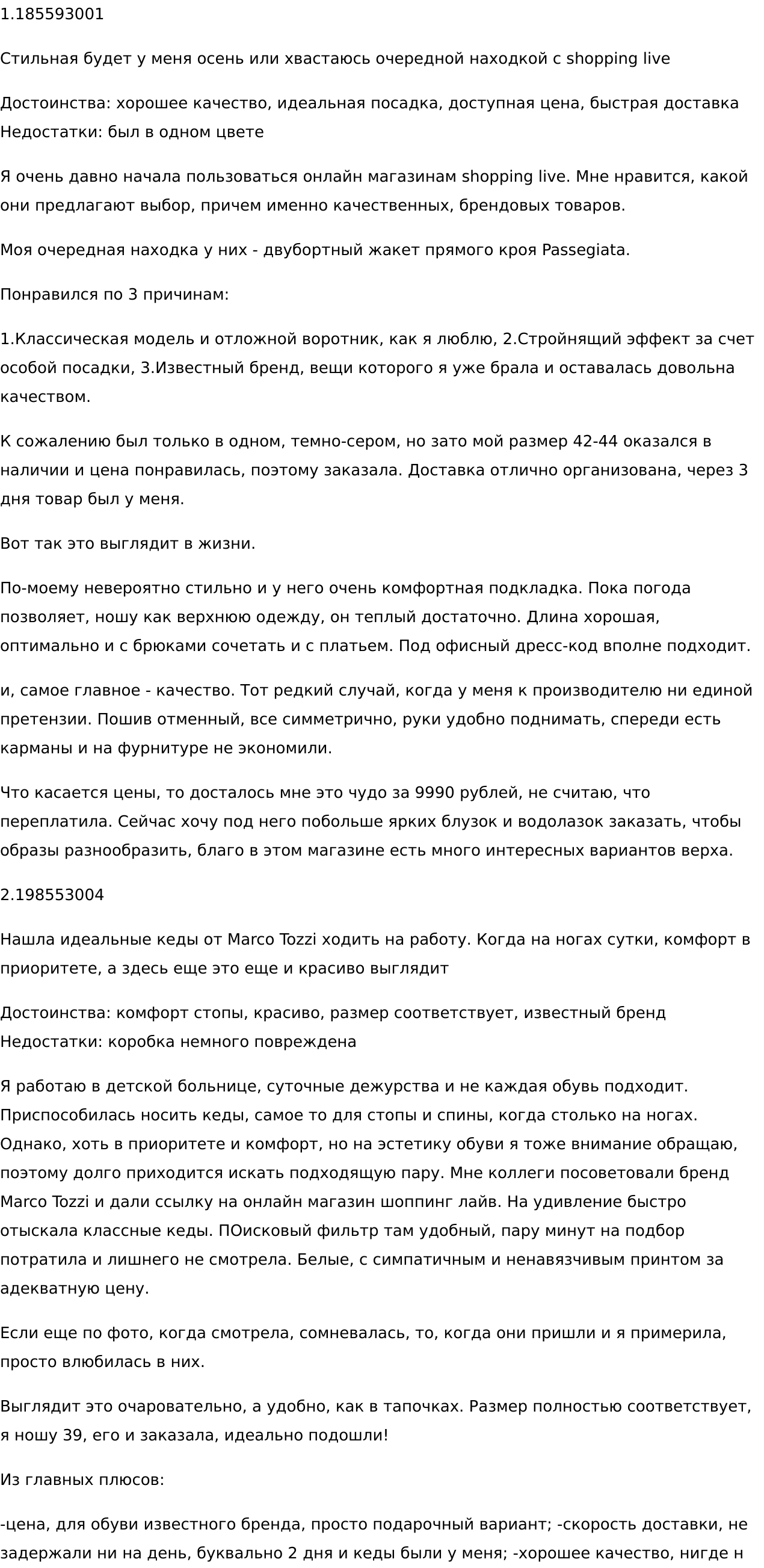 1.185593001

Стильная будет у меня осень или хвастаюсь очередной находкой с shopping live

Достоинства: хорошее качество, идеальная посадка, доступная цена, быстрая доставка
Недостатки: был в одном цвете

Я очень давно начала пользоваться онлайн магазинам shopping live. Мне нравится, какой они предлагают выбор, причем именно качественных, брендовых товаров.

Моя очередная находка у них - двубортный жакет прямого кроя Passegiata.

Понравился по 3 причинам:

1.Классическая модель и отложной воротник, как я люблю, 2.Стройнящий эффект за счет особой посадки, 3.Известный бренд, вещи которого я уже брала и оставалась довольна качеством.

К сожалению был только в одном, темно-сером, но зато мой размер 42-44 оказался в наличии и цена понравилась, поэтому заказала. Доставка отлично организована, через 3 дня товар был у меня.

Вот так это выглядит в жизни.

По-моему невероятно стильно и у него очень комфортная подкладка. Пока погода позволяет, ношу как верхнюю одежду, он теплый достаточно. Длина хорошая, оптимально и с брюками сочетать и с платьем. Под офисный дресс-код вполне подходит.

и, самое главное - качество. Тот редкий случай, когда у меня к производителю ни единой претензии. Пошив отменный, все симметрично, руки удобно поднимать, спереди есть карманы и на фурнитуре не экономили.

Что касается цены, то досталось мне это чудо за 9990 рублей, не считаю, что переплатила. Сейчас хочу под него побольше ярких блузок и водолазок заказать, чтобы образы разнообразить, благо в этом магазине есть много интересных вариантов верха.

2.198553004

Нашла идеальные кеды от Marco Tozzi ходить на работу. Когда на ногах сутки, комфорт в приоритете, а здесь еще это еще и красиво выглядит

Достоинства: комфорт стопы, красиво, размер соответствует, известный бренд
Недостатки: коробка немного повреждена

Я работаю в детской больнице, суточные дежурства и не каждая обувь подходит. Приспособилась носить кеды, самое то для стопы и спины, когда столько на ногах. Однако, хоть в приоритете и комфорт, но на эстетику обуви я тоже внимание обращаю, поэтому долго приходится искать подходящую пару. Мне коллеги посоветовали бренд Marco Tozzi и дали ссылку на онлайн магазин шоппинг лайв. На удивление быстро отыскала классные кеды. ПОисковый фильтр там удобный, пару минут на подбор потратила и лишнего не смотрела. Белые, с симпатичным и ненавязчивым принтом за адекватную цену.

Если еще по фото, когда смотрела, сомневалась, то, когда они пришли и я примерила, просто влюбилась в них.

Выглядит это очаровательно, а удобно, как в тапочках. Размер полностью соответствует, я ношу 39, его и заказала, идеально подошли!

Из главных плюсов:

-цена, для обуви известного бренда, просто подарочный вариант; -скорость доставки, не задержали ни на день, буквально 2 дня и кеды были у меня; -хорошее качество, нигде н